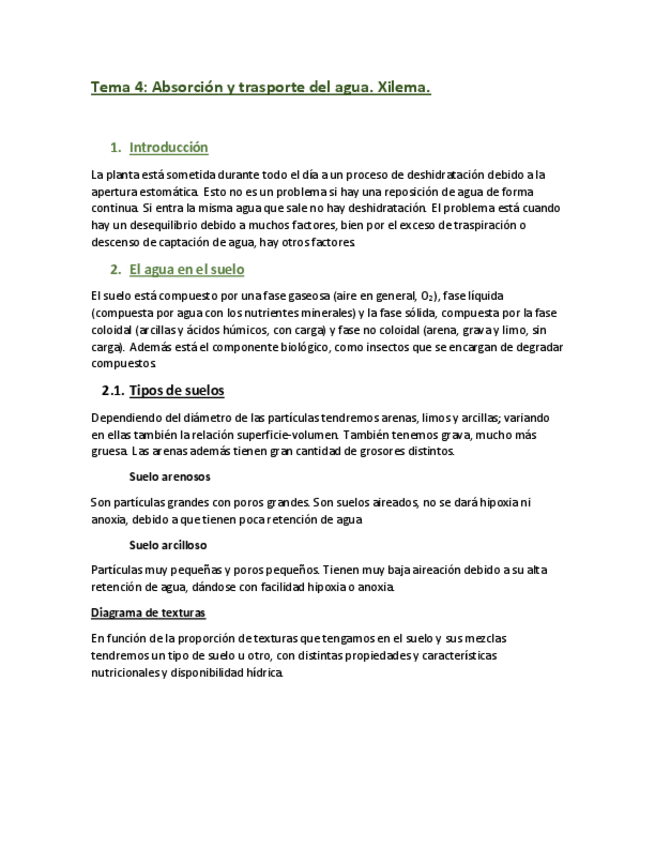 Tema 4: Absorción y trasporte del agua. Xilema.

1. Introducción

La planta está sometida durante todo el día a un proceso de deshidratación debido a la apertura estomática. Esto no es un problema si hay una reposición de agua de forma continua. Si entra la misma agua que sale no hay deshidratación. El problema está cuando hay un desequilibrio debido a muchos factores, bien por el exceso de traspiración o descenso de captación de agua, hay otros factores.

2. El agua en el suelo

El suelo está compuesto por una fase gaseosa (aire en general, $O_2$), fase líquida (compuesta por agua con los nutrientes minerales) y la fase sólida, compuesta por la fase coloidal (arcillas y ácidos húmicos, con carga) y fase no coloidal (arena, grava y limo, sin carga). Además está el componente biológico, como insectos que se encargan de degradar compuestos.

2.1. Tipos de suelos

Dependiendo del diámetro de las partículas tendremos arenas, limos y arcillas; variando en ellas también la relación superficie-volumen. También tenemos grava, mucho más gruesa. Las arenas además tienen gran cantidad de grosores distintos.

Suelo arenosos

Son partículas grandes con poros grandes. Son suelos aireados, no se dará hipoxia ni anoxia, debido a que tienen poca retención de agua

Suelo arcilloso

Partículas muy pequeñas y poros pequeños. Tienen muy baja aireación debido a su alta retención de agua, dándose con facilidad hipoxia o anoxia.

Diagrama de texturas

En función de la proporción de texturas que tengamos en el suelo y sus mezclas tendremos un tipo de suelo u otro, con distintas propiedades y características nutricionales y disponibilidad hídrica.